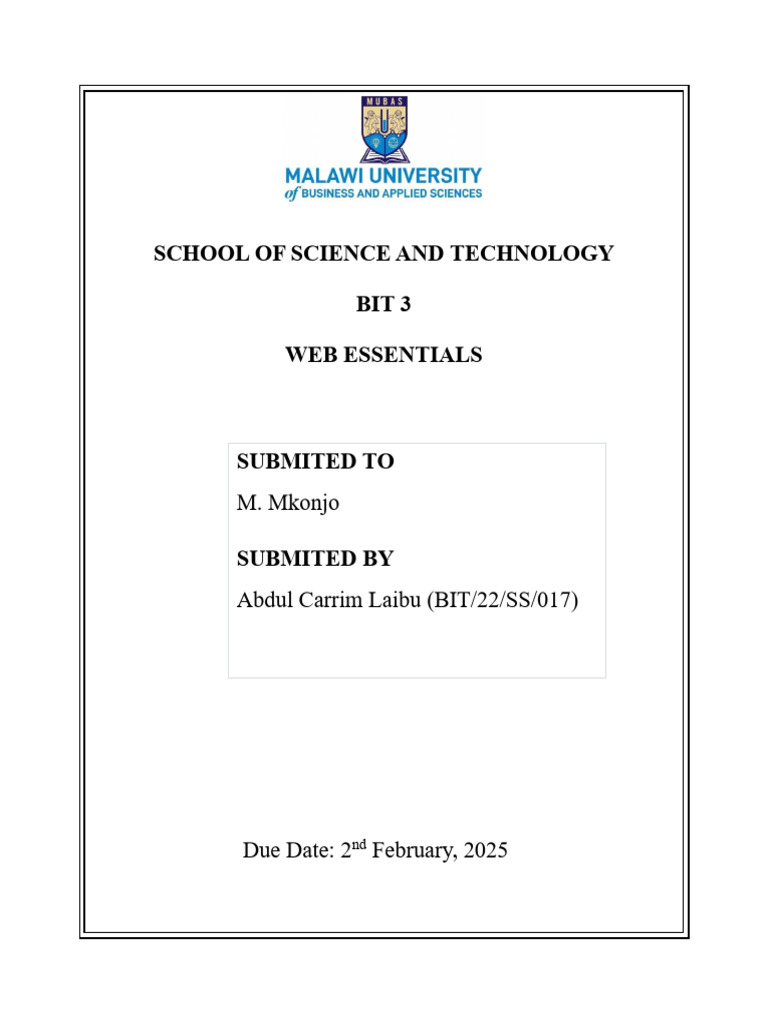 MUBAS

MALAWI UNIVERSITY
of BUSINESS AND APPLIED SCIENCES

SCHOOL OF SCIENCE AND TECHNOLOGY

BIT 3

WEB ESSENTIALS

SUBMITED TO

M. Mkonjo

SUBMITED BY

Abdul Carrim Laibu (BIT/22/SS/017)

Due Date: 2$^{nd}$ February, 2025